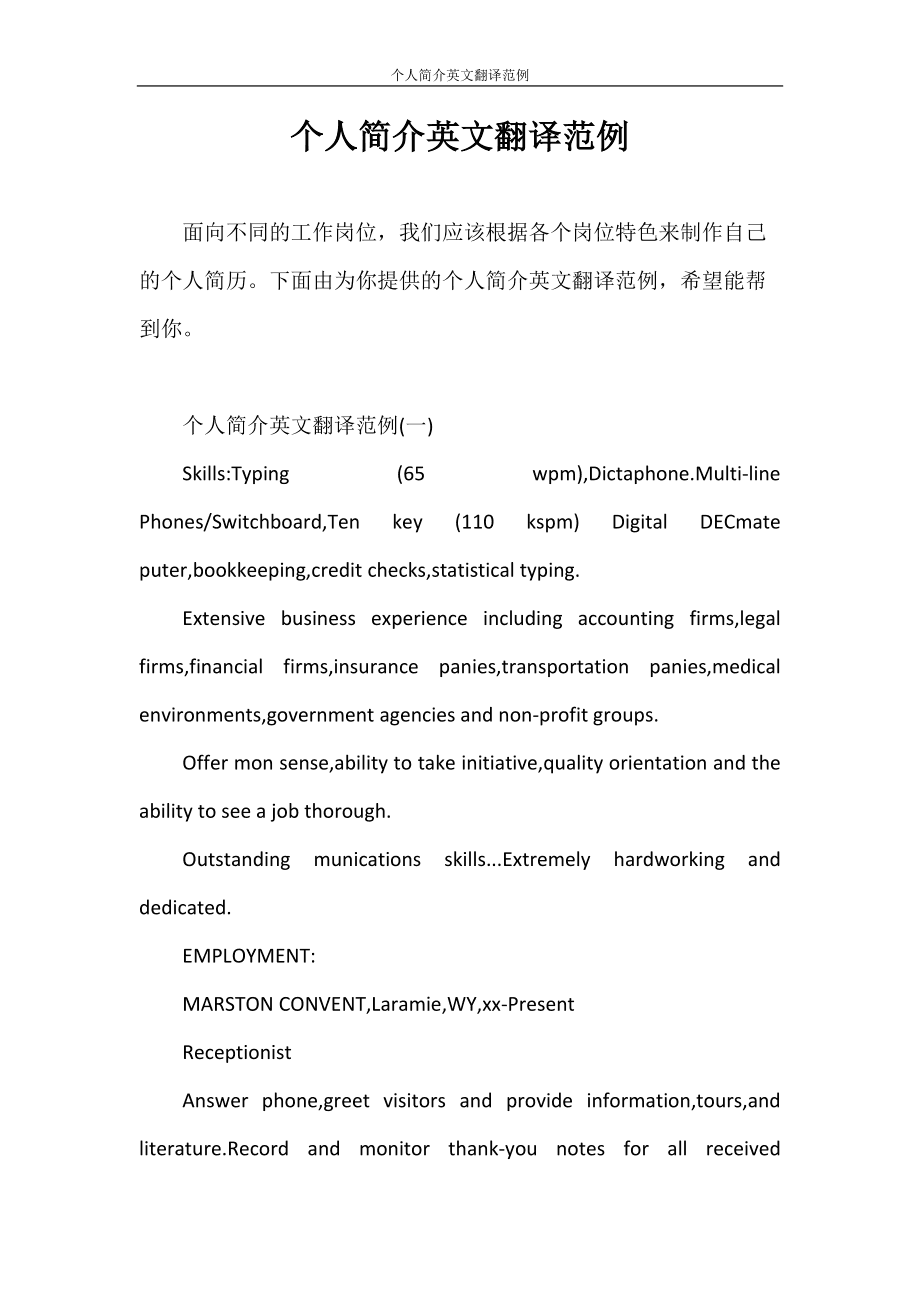 个人简介英文翻译范例

个人简介英文翻译范例

面向不同的工作岗位，我们应该根据各个岗位特色来制作自己的个人简历。下面由为你提供的个人简介英文翻译范例，希望能帮到你。

个人简介英文翻译范例(一)

Skills:Typing (65 wpm),Dictaphone.Multi-line Phones/Switchboard,Ten key (110 kspm) Digital DECmate puter,bookkeeping,credit checks,statistical typing.

Extensive business experience including accounting firms,legal firms,financial firms,insurance panies,transportation panies,medical environments,government agencies and non-profit groups.

Offer mon sense,ability to take initiative,quality orientation and the ability to see a job thorough.

Outstanding munications skills...Extremely hardworking and dedicated.

EMPLOYMENT:

MARSTON CONVENT,Laramie,WY,xx-Present

Receptionist

Answer phone,greet visitors and provide information,tours,and literature.Record and monitor thank-you notes for all received